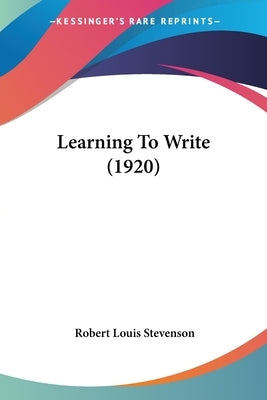 —KESSINGER'S RARE REPRINTS—

Learning To Write (1920)

Robert Louis Stevenson